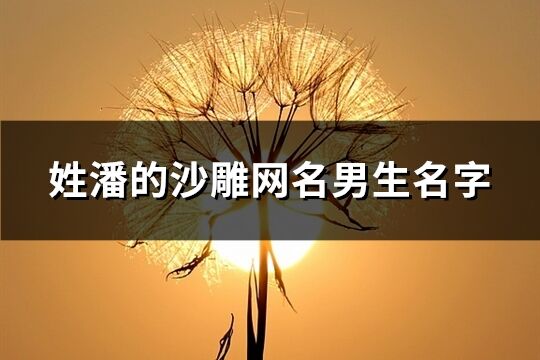 姓潘的沙雕网名男生名字